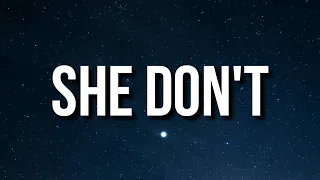 SHE DON'T